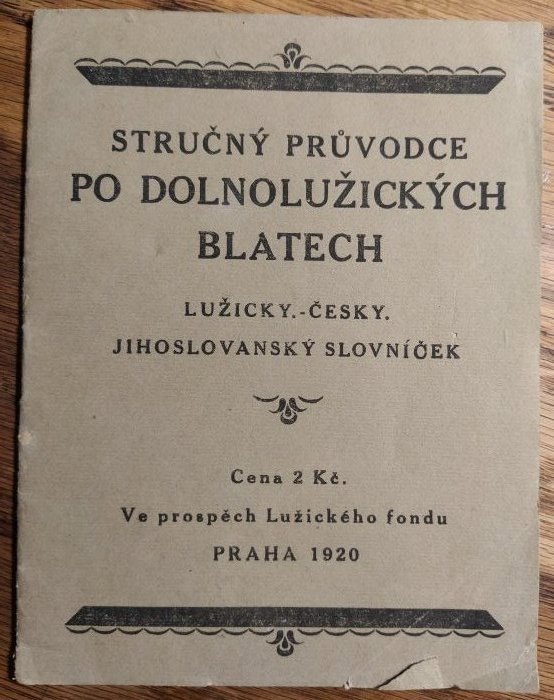 STRUČNÝ PRŮVODCE
PO DOLNOLUŽICKÝCH BLATECH

LUŽICKY.-ČESKY.
JIHOSLOVANSKÝ SLOVNÍČEK

Cena 2 Kč.
Ve prospěch Lužického fondu
PRAHA 1920